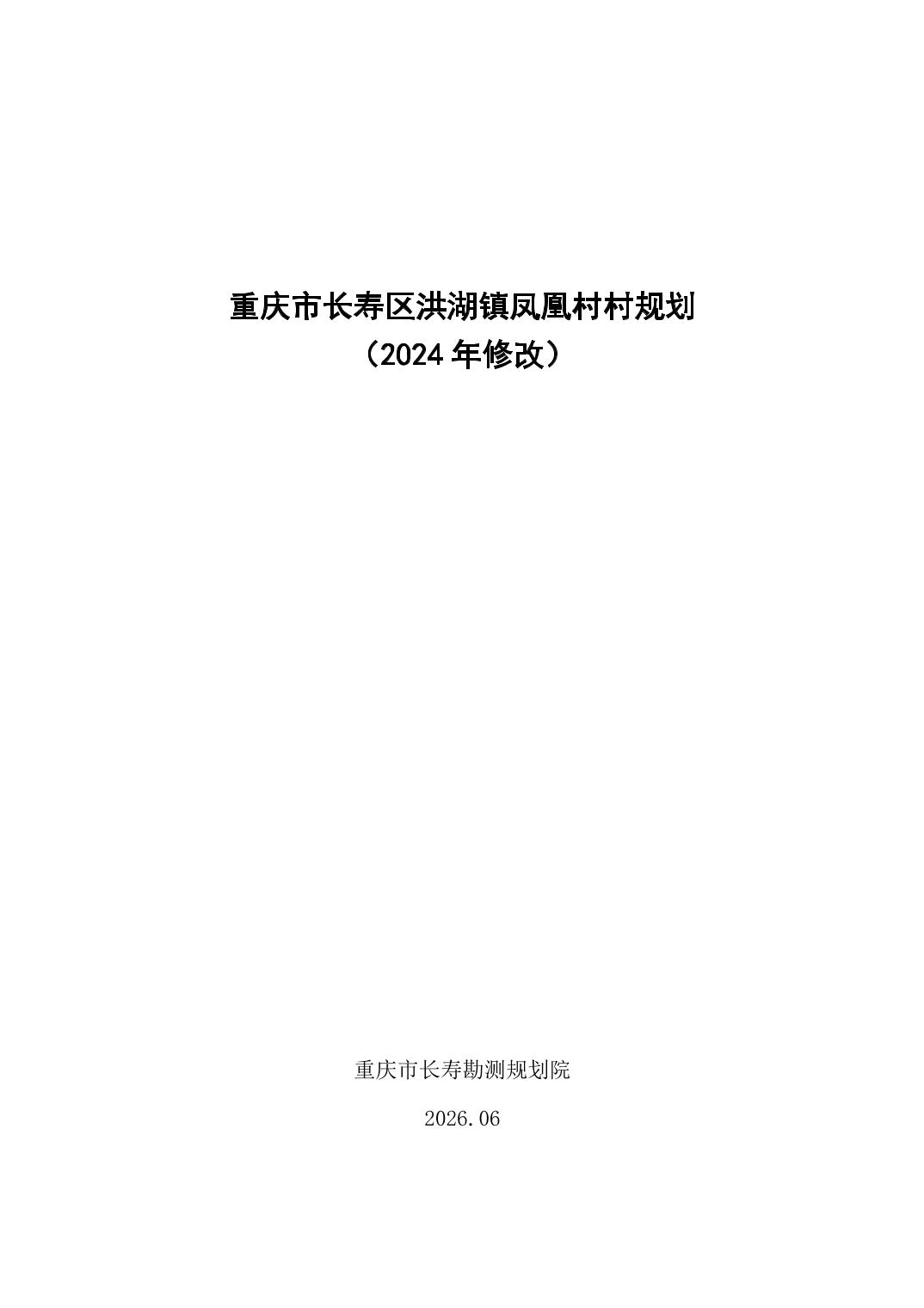 重庆市长寿区洪湖镇凤凰村村规划

（2024年修改）

重庆市长寿勘测规划院

2026.06